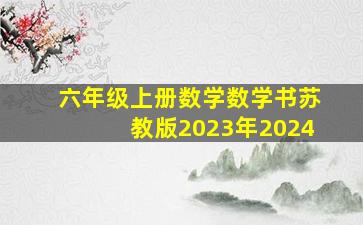 六年级上册数学数学书苏教版2023年2024